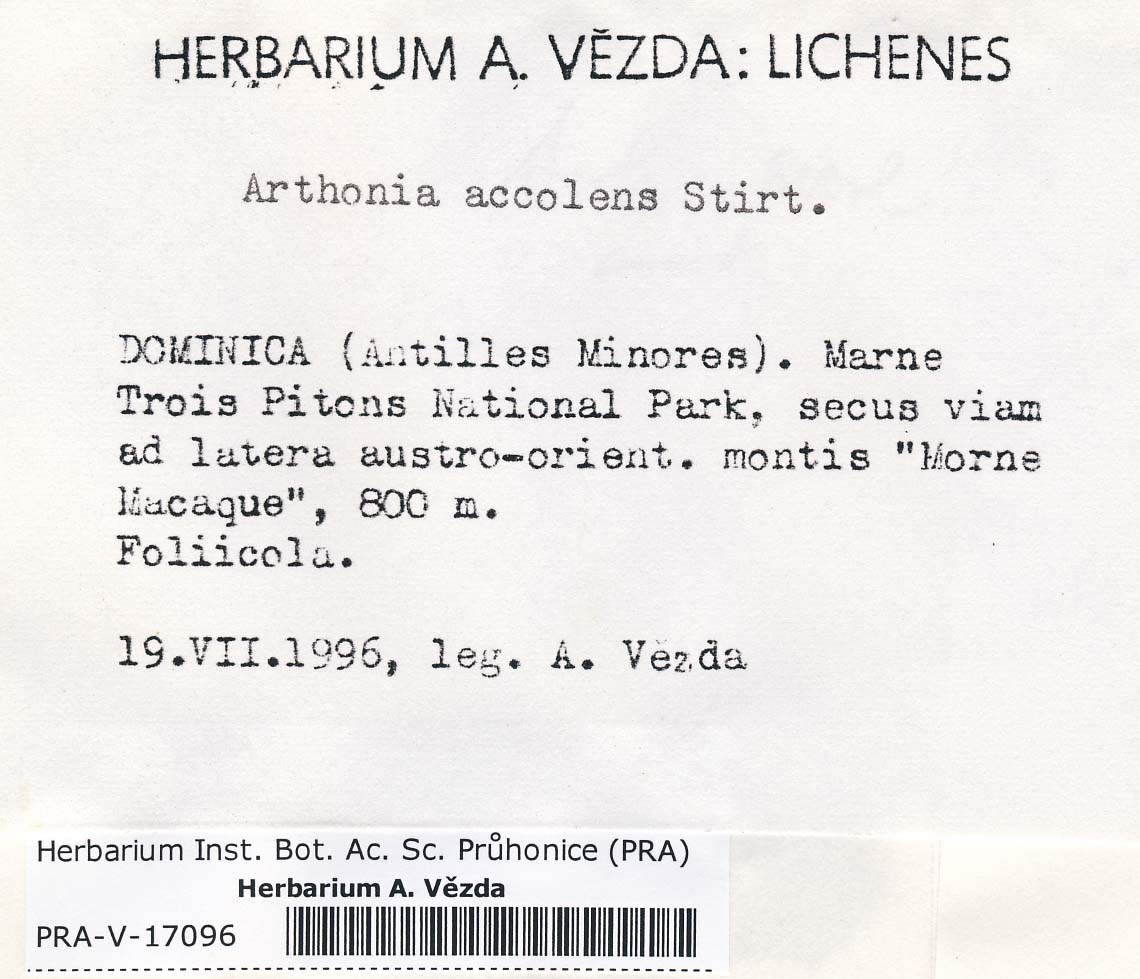 HERBARIUM A. VĚZDA: LICHENES

Arthonia accolens Stirt.

DOMINICA (Antilles Minores). Marne Trois Pitons National Park, secus viam ad latera austro-orient. montis "Morne Macaque", 800 m.
Foliicola.

19.VII.1996, leg. A. Vězda

Herbarium Inst. Bot. Ac. Sc. Průhonice (PRA)
Herbarium A. Vězda

PRA-V-17096